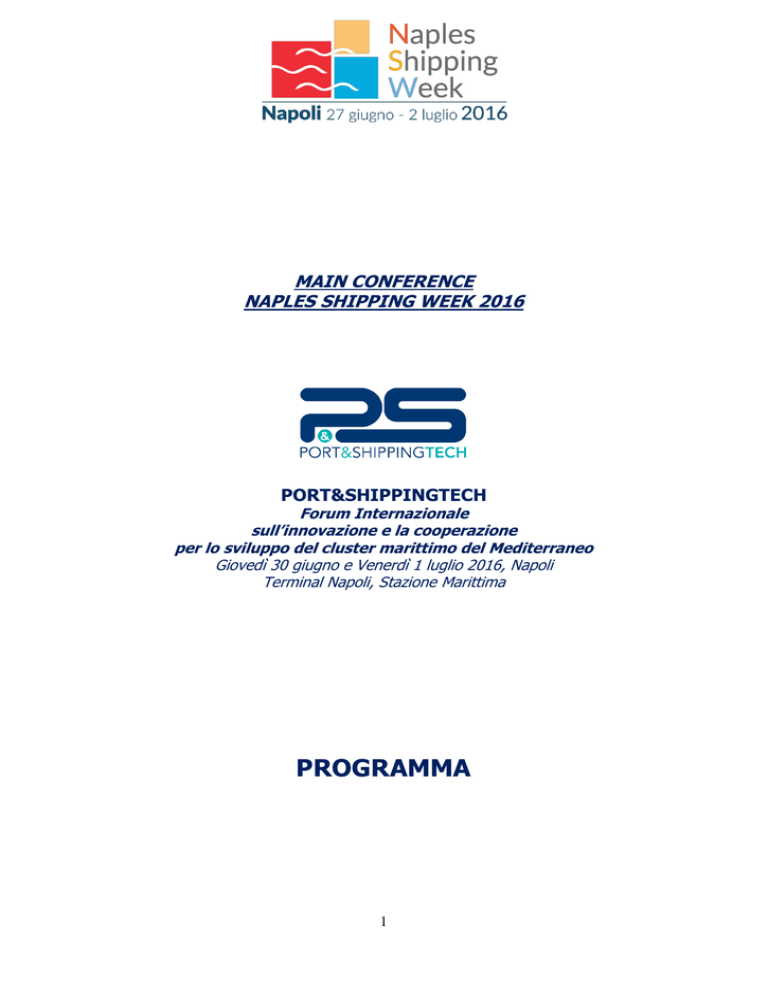 Naples Shipping Week
Napoli 27 giugno - 2 luglio 2016

MAIN CONFERENCE
NAPLES SHIPPING WEEK 2016

P&S
PORT&SHIPPINGTECH

PORT&SHIPPINGTECH
Forum Internazionale
sull'innovazione e la cooperazione
per lo sviluppo del cluster marittimo del Mediterraneo
Giovedì 30 giugno e Venerdì 1 luglio 2016, Napoli
Terminal Napoli, Stazione Marittima

PROGRAMMA

1